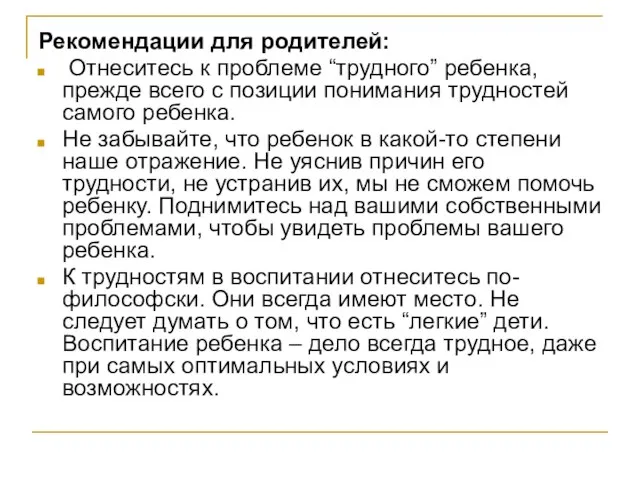 Рекомендации для родителей:

Отнеситесь к проблеме “трудного” ребенка, прежде всего с позиции понимания трудностей самого ребенка.

Не забывайте, что ребенок в какой-то степени наше отражение. Не уяснив причин его трудности, не устранив их, мы не сможем помочь ребенку. Поднимитесь над вашими собственными проблемами, чтобы увидеть проблемы вашего ребенка.

К трудностям в воспитании отнеситесь по-философски. Они всегда имеют место. Не следует думать о том, что есть “легкие” дети. Воспитание ребенка – дело всегда трудное, даже при самых оптимальных условиях и возможностях.